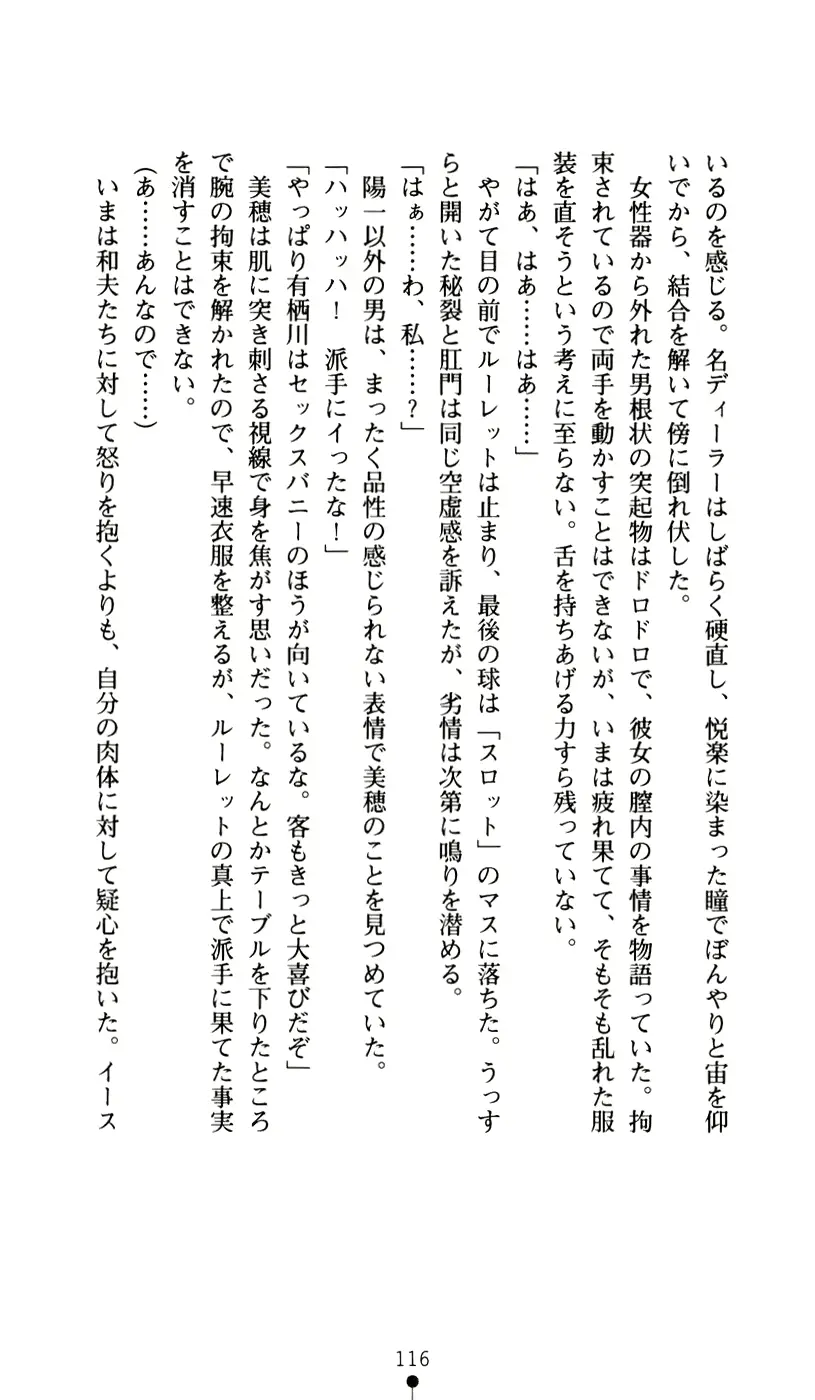 いるのを感じる。名ディーラーはしばらく硬直し、悦楽に染まった瞳でぼんやりと宙を仰いでから、結合を解いて傍に倒れ伏した。

女性器から外れた男根状の突起物はドロドロで、彼女の膣内の事情を物語っていた。拘束されているので両手を動かすことはできないが、いまは疲れ果てて、そもそも乱れた服装を直そうという考えに至らない。舌を持ちあげる力すら残っていない。

「はあ、はあ……はあ……」

やがて目の前でルーレットは止まり、最後の球は「スロット」のマスに落ちた。うっすらと開いた秘裂と肛門は同じ空虚感を訴えたが、劣情は次第に鳴りを潜める。

「はぁ……わ、私……？」

陽一以外の男は、まったく品性の感じられない表情で美穂のことを見つめていた。

「ハッハッハ！　派手にイったな！」

「やっぱり有栖川はセックスバニーのほうが向いているな。客もきっと大喜びだぞ」

美穂は肌に突き刺さる視線で身を焦がす思いだった。なんとかテーブルを下りたところで腕の拘束を解かれたので、早速衣服を整えるが、ルーレットの真上で派手に果てた事実を消すことはできない。

（あ……あんなので……）

いまは和夫たちに対して怒りを抱くよりも、自分の肉体に対して疑心を抱いた。イース

116